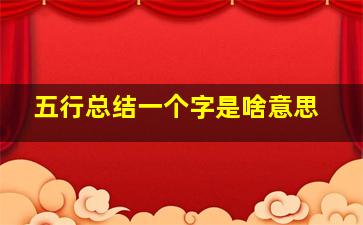 五行总结一个字是啥意思